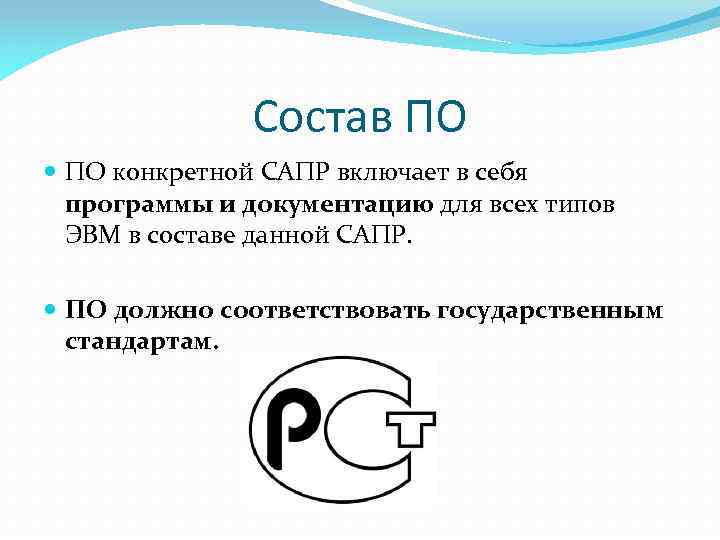 Состав ПО

• ПО конкретной САПР включает в себя программы и документацию для всех типов ЭВМ в составе данной САПР.

• ПО должно соответствовать государственным стандартам.

РСТ